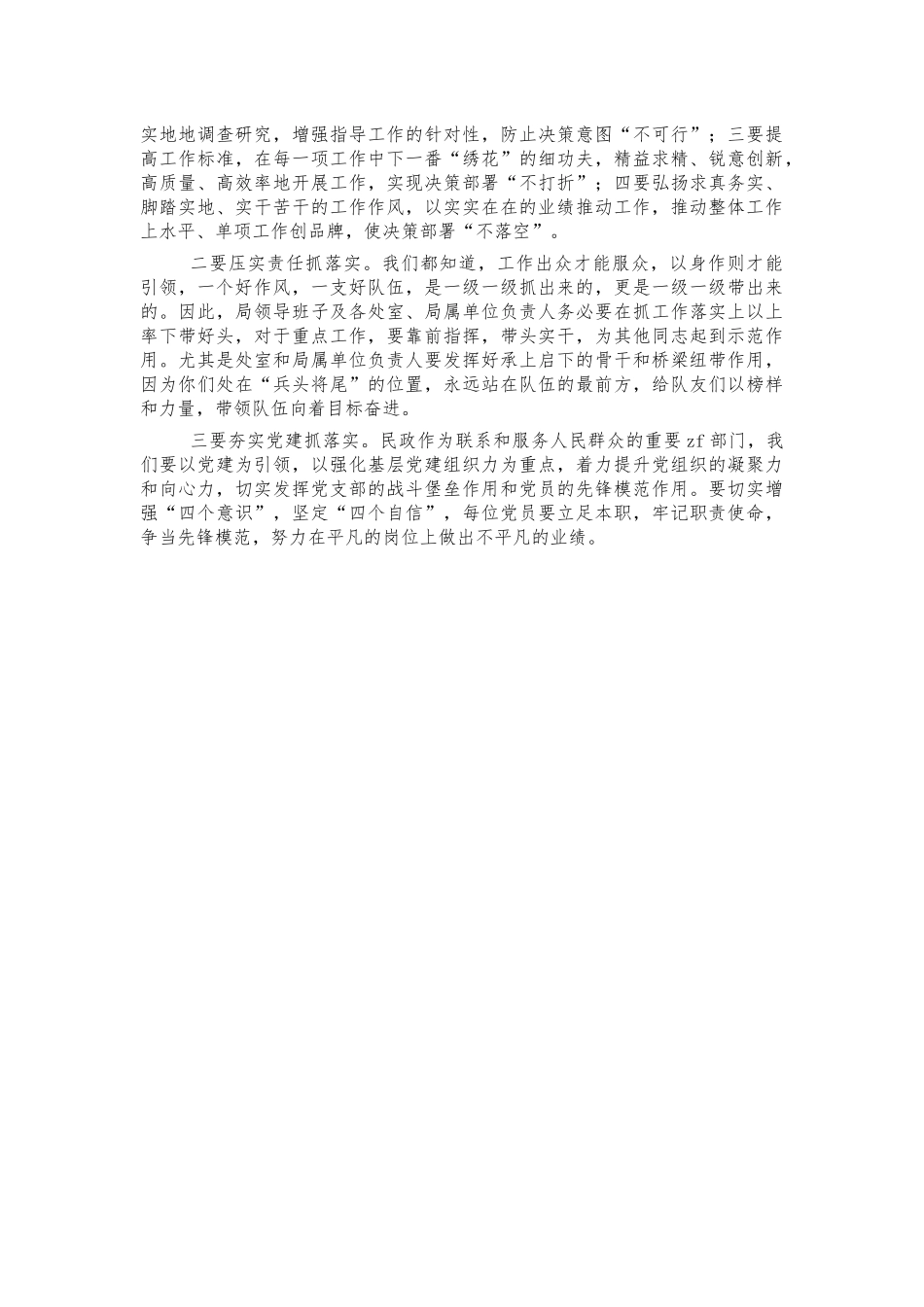 实地地调查研究，增强指导工作的针对性，防止决策意图“不可行”；三要提高工作标准，在每一项工作中下一番“绣花”的细功夫，精益求精、锐意创新，高质量、高效率地开展工作，实现决策部署“不打折”；四要弘扬求真务实、脚踏实地、实干苦干的工作作风，以实实在在的业绩推动工作，推动整体工作上水平、单项工作创品牌，使决策部署“不落空”。

二要压实责任抓落实。我们都知道，工作出众才能服众，以身作则才能引领，一个好作风，一支好队伍，是一级一级抓出来的，更是一级一级带出来的。因此，局领导班子及各处室、局属单位负责人务必要在抓工作落实上以上率下带好头，对于重点工作，要靠前指挥，带头实干，为其他同志起到示范作用。尤其是处室和局属单位负责人要发挥好承上启下的骨干和桥梁纽带作用，因为你们处在“兵头将尾”的位置，永远站在队伍的最前方，给队友们以榜样和力量，带领队伍向着目标奋进。

三要夯实党建抓落实。民政作为联系和服务人民群众的重要zf部门，我们要以党建为引领，以强化基层党建组织力为重点，着力提升党组织的凝聚力和向心力，切实发挥党支部的战斗堡垒作用和党员的先锋模范作用。要切实增强“四个意识”，坚定“四个自信”，每位党员要立足本职，牢记职责使命，争当先锋模范，努力在平凡的岗位上做出不平凡的业绩。